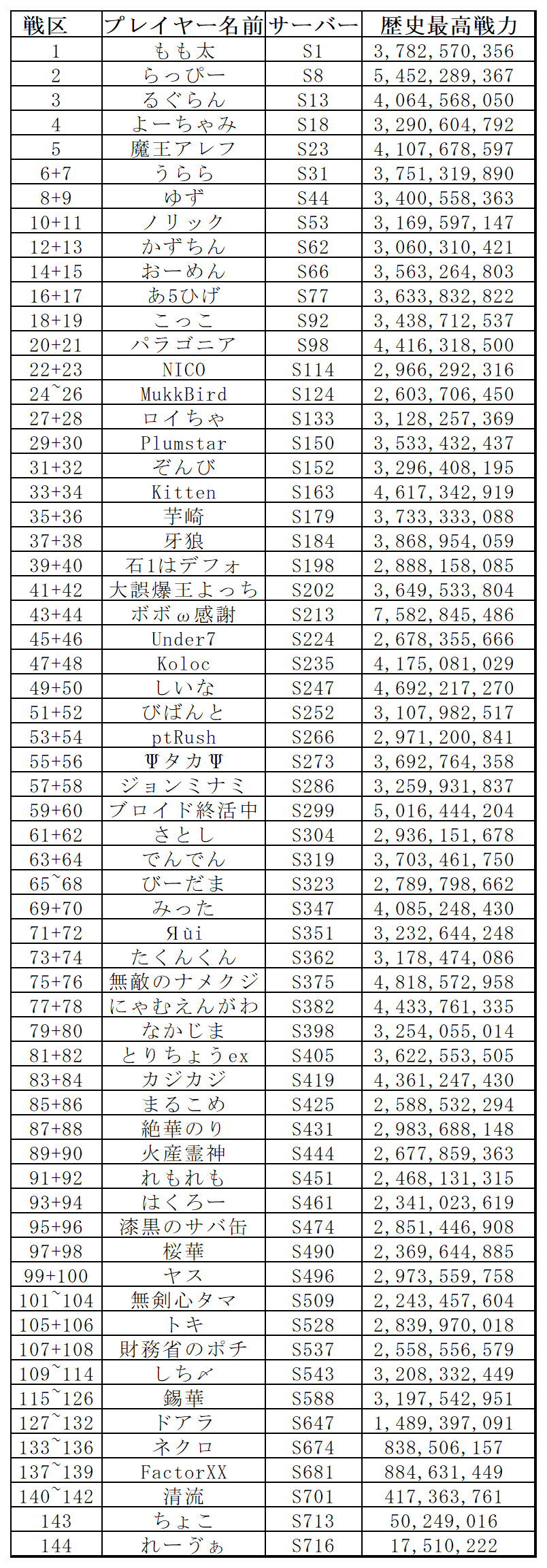 | 戦区 | プレイヤー名前 | サーバー | 歴史最高戦力 |
|---|---|---|---|
| 1 | もも太 | S1 | 3,782,570,356 |
| 2 | らっぴー | S8 | 5,452,289,367 |
| 3 | るぐらん | S13 | 4,064,568,050 |
| 4 | よーちゃみ | S18 | 3,290,604,792 |
| 5 | 魔王アレフ | S23 | 4,107,678,597 |
| 6+7 | うらら | S31 | 3,751,319,890 |
| 8+9 | ゆず | S44 | 3,400,558,363 |
| 10+11 | ノリック | S53 | 3,169,597,147 |
| 12+13 | かずちん | S62 | 3,060,310,421 |
| 14+15 | おーめん | S66 | 3,563,264,803 |
| 16+17 | あ5ひげ | S77 | 3,633,832,822 |
| 18+19 | こっこ | S92 | 3,438,712,537 |
| 20+21 | パラゴニア | S98 | 4,416,318,500 |
| 22+23 | NICO | S114 | 2,966,292,316 |
| 24~26 | MukkBird | S124 | 2,603,706,450 |
| 27+28 | ロイちゃ | S133 | 3,128,257,369 |
| 29+30 | Plumstar | S150 | 3,533,432,437 |
| 31+32 | ぞんび | S152 | 3,296,408,195 |
| 33+34 | Kitten | S163 | 4,617,342,919 |
| 35+36 | 芋崎 | S179 | 3,733,333,088 |
| 37+38 | 牙狼 | S184 | 3,868,954,059 |
| 39+40 | 石1はデフォ | S198 | 2,888,158,085 |
| 41+42 | 大誤爆王よっち | S202 | 3,649,533,804 |
| 43+44 | ボボω感謝 | S213 | 7,582,845,486 |
| 45+46 | Under7 | S224 | 2,678,355,666 |
| 47+48 | Koloc | S235 | 4,175,081,029 |
| 49+50 | しいな | S247 | 4,692,217,270 |
| 51+52 | びばんと | S252 | 3,107,982,517 |
| 53+54 | ptRush | S266 | 2,971,200,841 |
| 55+56 | Ψタカ Ψ | S273 | 3,692,764,358 |
| 57+58 | ジョンミナミ | S286 | 3,259,931,837 |
| 59+60 | ブロイド終活中 | S299 | 5,016,444,204 |
| 61+62 | さとし | S304 | 2,936,151,678 |
| 63+64 | でんでん | S319 | 3,703,461,750 |
| 65~68 | びーだま | S323 | 2,789,798,662 |
| 69+70 | みった | S347 | 4,085,248,430 |
| 71+72 | Яùi | S351 | 3,232,644,248 |
| 73+74 | たくんくん | S362 | 3,178,474,086 |
| 75+76 | 無敵のナメクジ | S375 | 4,818,572,958 |
| 77+78 | にゃむえんがわ | S382 | 4,433,761,335 |
| 79+80 | なかじま | S398 | 3,254,055,014 |
| 81+82 | とりちょうex | S405 | 3,622,553,505 |
| 83+84 | カジカジ | S419 | 4,361,247,430 |
| 85+86 | まるこめ | S425 | 2,588,532,294 |
| 87+88 | 絶華のり | S431 | 2,983,688,148 |
| 89+90 | 火産霊神 | S444 | 2,677,859,363 |
| 91+92 | れもれも | S451 | 2,468,131,315 |
| 93+94 | はくろー | S461 | 2,341,023,619 |
| 95+96 | 漆黒のサバ缶 | S474 | 2,851,446,908 |
| 97+98 | 桜華 | S490 | 2,369,644,885 |
| 99+100 | ヤス | S496 | 2,973,559,758 |
| 101~104 | 無剣心タマ | S509 | 2,243,457,604 |
| 105+106 | トキ | S528 | 2,839,970,018 |
| 107+108 | 財務省のポチ | S537 | 2,558,556,579 |
| 109~114 | しち〆 | S543 | 3,208,332,449 |
| 115~126 | 錫華 | S588 | 3,197,542,951 |
| 127~132 | ドアラ | S647 | 1,489,397,091 |
| 133~136 | ネクロ | S674 | 838,506,157 |
| 137~139 | FactorXX | S681 | 884,631,449 |
| 140~142 | 清流 | S701 | 417,363,761 |
| 143 | ちょこ | S713 | 50,249,016 |
| 144 | れーゔぁ | S716 | 17,510,222 |